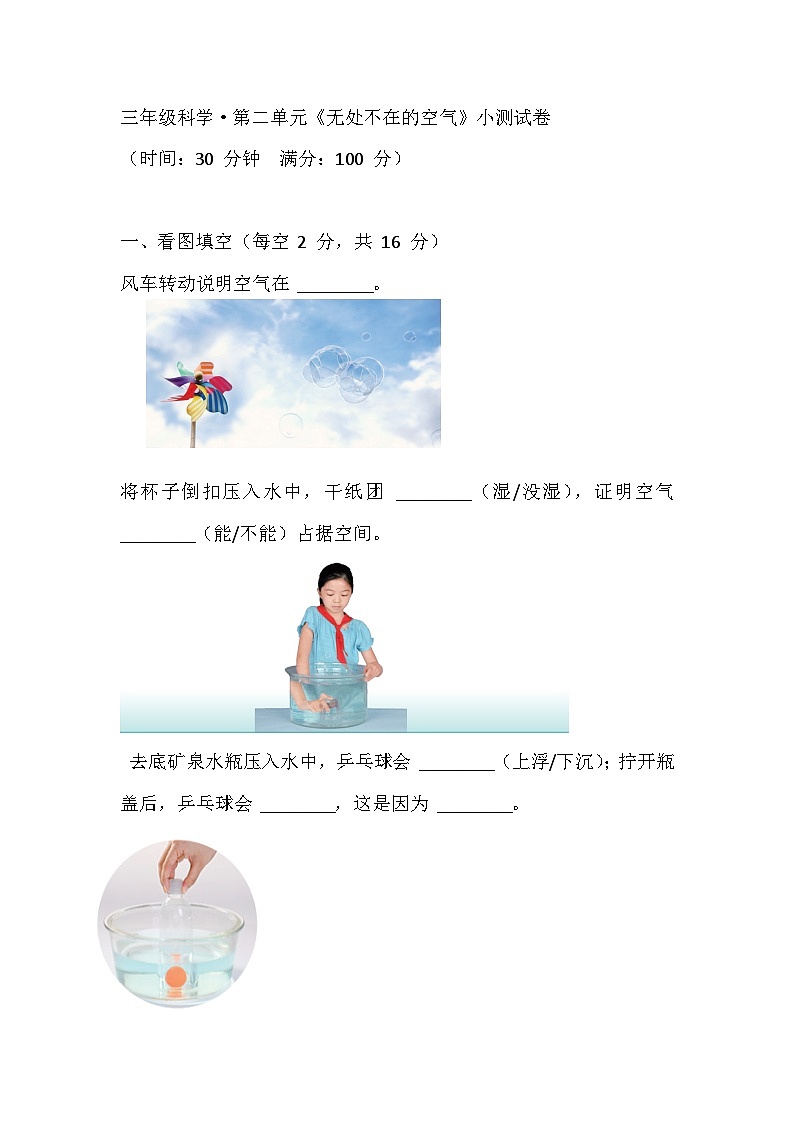 三年级科学·第二单元《无处不在的空气》小测试卷
（时间：30 分钟 满分：100 分）

一、看图填空（每空 2 分，共 16 分）
风车转动说明空气在 ________。

将杯子倒扣压入水中，干纸团 ________（湿/没湿），证明空气 ________（能/不能）占据空间。

去底矿泉水瓶压入水中，乒乓球会 ________（上浮/下沉）；拧开瓶盖后，乒乓球会 ________，这是因为 ________。